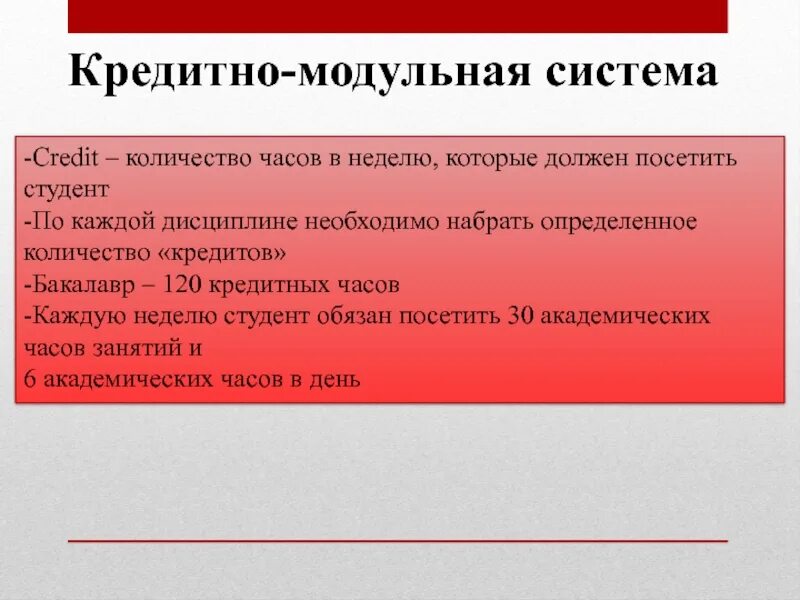 Кредитно-модульная система

-Credit – количество часов в неделю, которые должен посетить студент
-По каждой дисциплине необходимо набрать определенное количество «кредитов»
-Бакалавр – 120 кредитных часов
-Каждую неделю студент обязан посетить 30 академических часов занятий и
6 академических часов в день